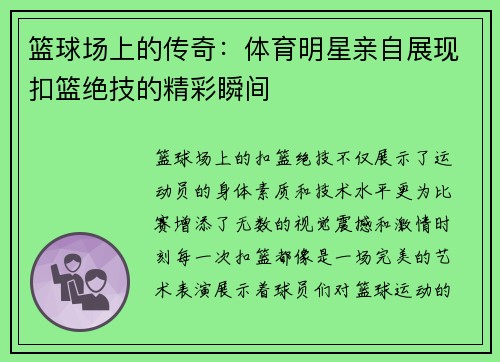 篮球场上的传奇：体育明星亲自展现扣篮绝技的精彩瞬间

篮球场上的扣篮绝技不仅展示了运动员的身体素质和技术水平更为比赛增添了无数的视觉震撼和激情时刻每一次扣篮都像是一场完美的艺术表演展示着球员们对篮球运动的